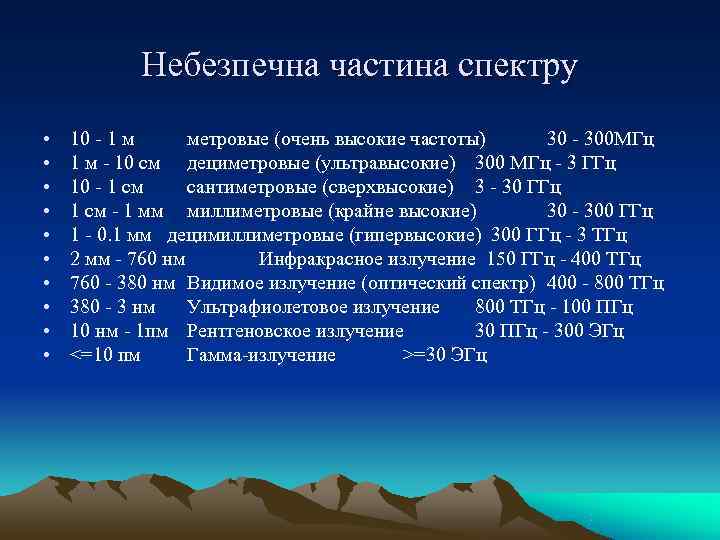 Небезпечна частина спектру

• 10 - 1 м метровые (очень высокие частоты) 30 - 300МГц
• 1 м - 10 см дециметровые (ультравысокие) 300 МГц - 3 ГГц
• 10 - 1 см сантиметровые (сверхвысокие) 3 - 30 ГГц
• 1 см - 1 мм миллиметровые (крайне высокие) 30 - 300 ГГц
• 1 - 0.1 мм децимиллиметровые (гипервысокие) 300 ГГц - 3 ТГц
• 2 мм - 760 нм Инфракрасное излучение 150 ГГц - 400 ТГц
• 760 - 380 нм Видимое излучение (оптический спектр) 400 - 800 ТГц
• 380 - 3 нм Ультрафиолетовое излучение 800 ТГц - 100 ПГц
• 10 нм - 1пм Рентгеновское излучение 30 ПГц - 300 ЭГц
• <=10 пм Гамма-излучение >=30 ЭГц